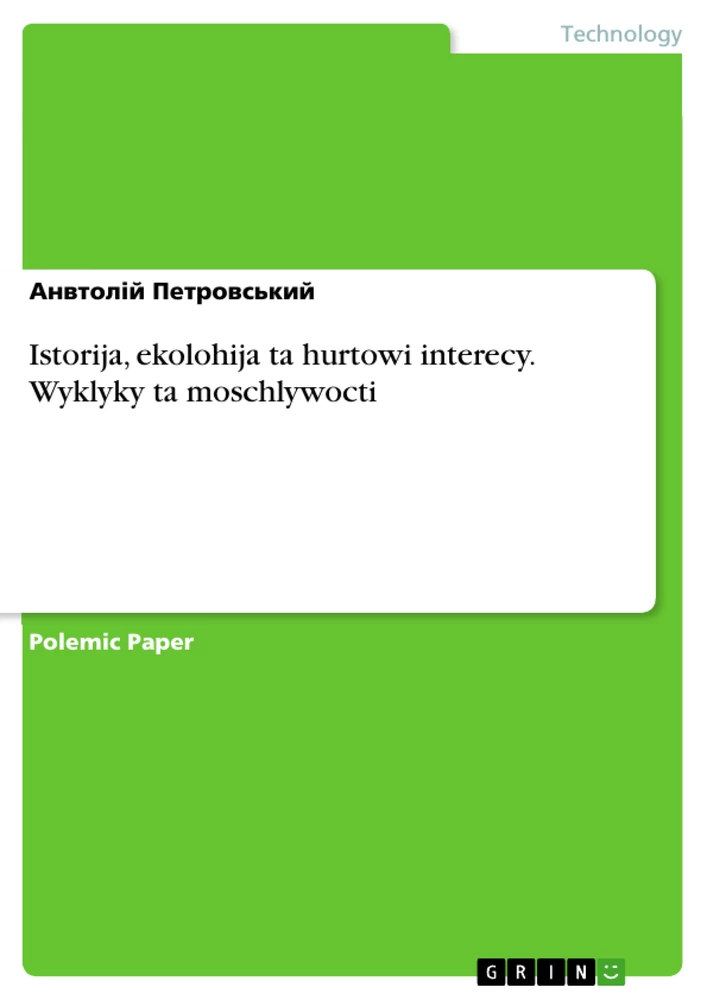 Technology

Анвтолій Петровський

Istorija, ekolohija ta hurtowi interecy. Wyklyky ta moschlywocti

Polemic Paper

GRIN